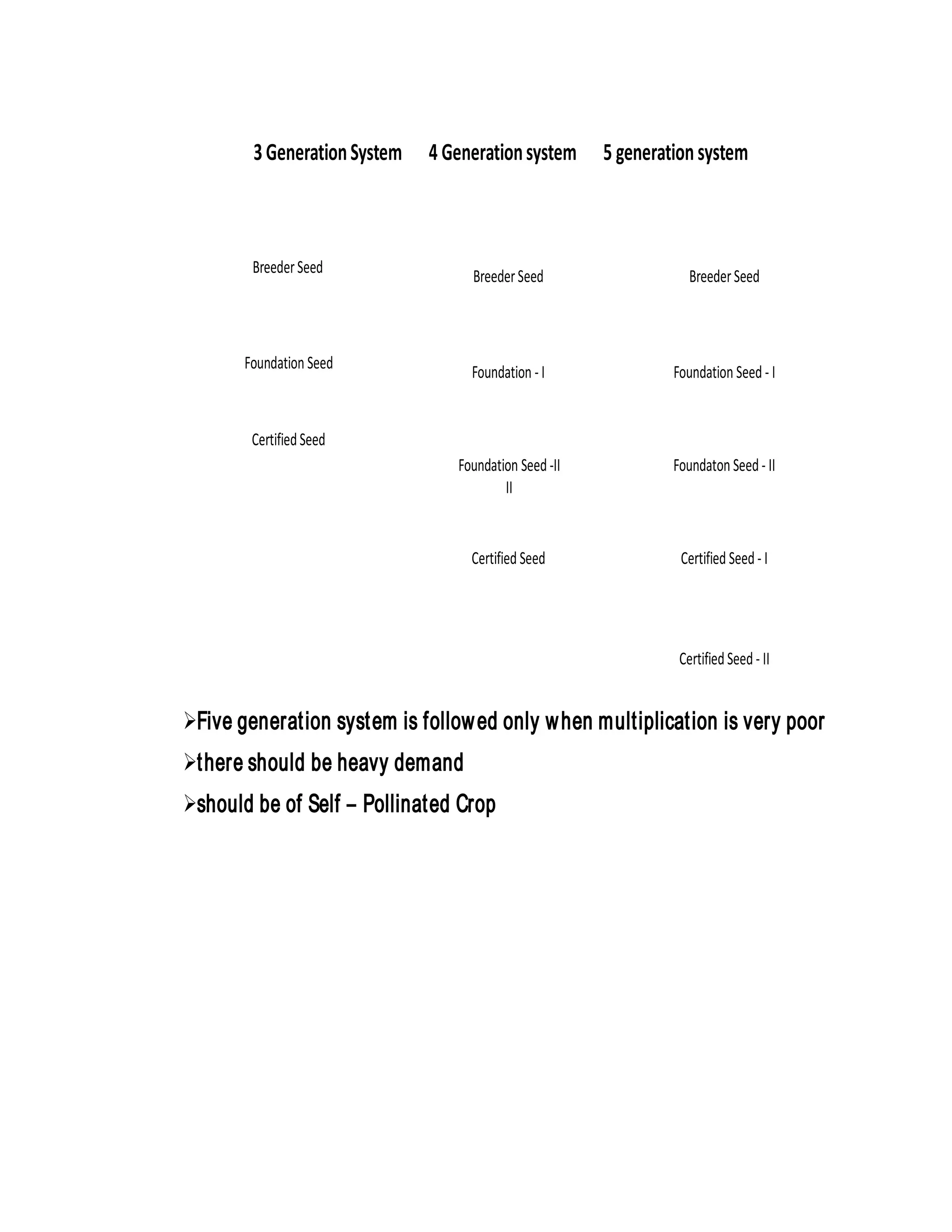 3 Generation System

Breeder Seed

Foundation Seed

Certified Seed

4 Generation system

Breeder Seed

Foundation - I

Foundation Seed -II
II

Certified Seed

5 generation system

Breeder Seed

Foundation Seed - I

Foundaton Seed - II

Certified Seed - I

Certified Seed - II

➢Five generation system is followed only when multiplication is very poor

➢there should be heavy demand

➢should be of Self – Pollinated Crop